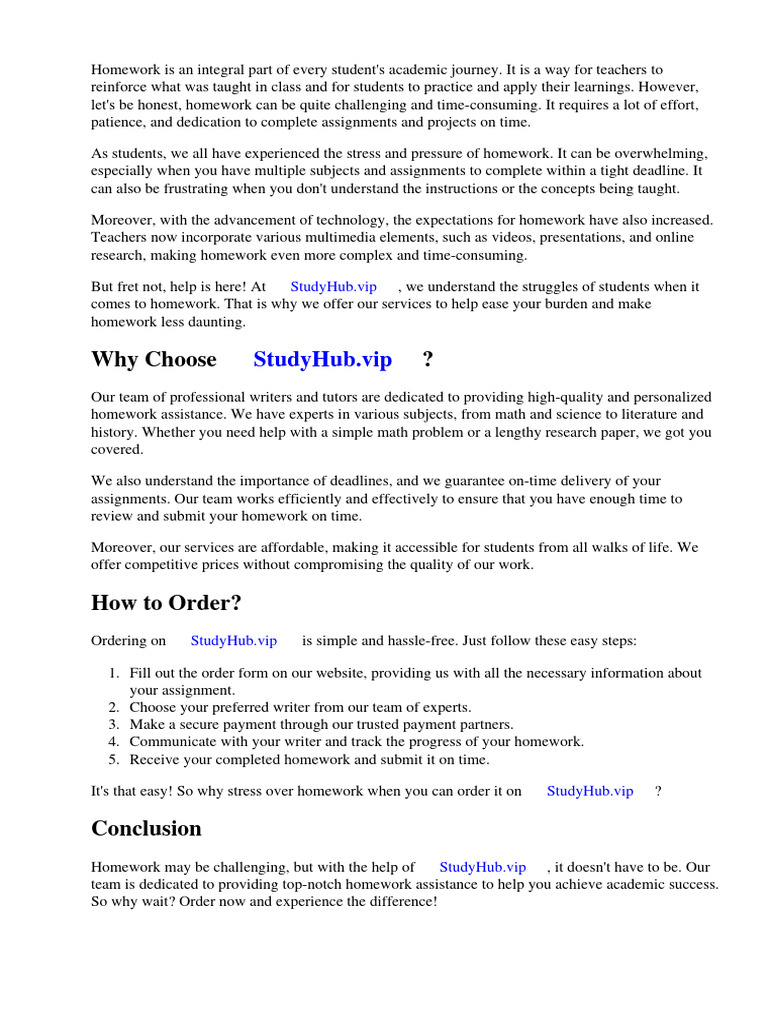 Homework is an integral part of every student's academic journey. It is a way for teachers to reinforce what was taught in class and for students to practice and apply their learnings. However, let's be honest, homework can be quite challenging and time-consuming. It requires a lot of effort, patience, and dedication to complete assignments and projects on time.

As students, we all have experienced the stress and pressure of homework. It can be overwhelming, especially when you have multiple subjects and assignments to complete within a tight deadline. It can also be frustrating when you don't understand the instructions or the concepts being taught.

Moreover, with the advancement of technology, the expectations for homework have also increased. Teachers now incorporate various multimedia elements, such as videos, presentations, and online research, making homework even more complex and time-consuming.

But fret not, help is here! At StudyHub.vip , we understand the struggles of students when it comes to homework. That is why we offer our services to help ease your burden and make homework less daunting.

Why Choose StudyHub.vip ?

Our team of professional writers and tutors are dedicated to providing high-quality and personalized homework assistance. We have experts in various subjects, from math and science to literature and history. Whether you need help with a simple math problem or a lengthy research paper, we got you covered.

We also understand the importance of deadlines, and we guarantee on-time delivery of your assignments. Our team works efficiently and effectively to ensure that you have enough time to review and submit your homework on time.

Moreover, our services are affordable, making it accessible for students from all walks of life. We offer competitive prices without compromising the quality of our work.

How to Order?

Ordering on StudyHub.vip is simple and hassle-free. Just follow these easy steps:

1. Fill out the order form on our website, providing us with all the necessary information about your assignment.
2. Choose your preferred writer from our team of experts.
3. Make a secure payment through our trusted payment partners.
4. Communicate with your writer and track the progress of your homework.
5. Receive your completed homework and submit it on time.

It's that easy! So why stress over homework when you can order it on StudyHub.vip ?

Conclusion

Homework may be challenging, but with the help of StudyHub.vip , it doesn't have to be. Our team is dedicated to providing top-notch homework assistance to help you achieve academic success. So why wait? Order now and experience the difference!